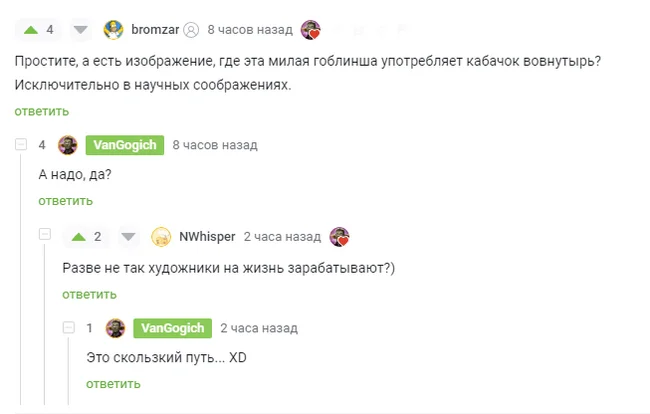 4 bromzar 8 часов назад

Простите, а есть изображение, где эта милая гоблинша употребляет кабачок вовнутырь? Исключительно в научных соображениях.

ответить

4 VanGogich 8 часов назад

А надо, да?

ответить

2 NWhisper 2 часа назад

Разве не так художники на жизнь зарабатывают?)

ответить

1 VanGogich 2 часа назад

Это скользкий путь... XD

ответить